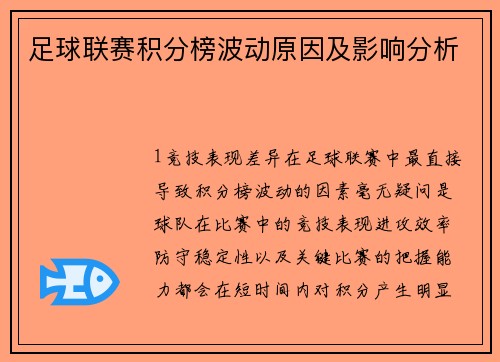 足球联赛积分榜波动原因及影响分析

1竞技表现差异在足球联赛中最直接导致积分榜波动的因素毫无疑问是球队在比赛中的竞技表现进攻效率防守稳定性以及关键比赛的把握能力都会在短时间内对积分产生明显